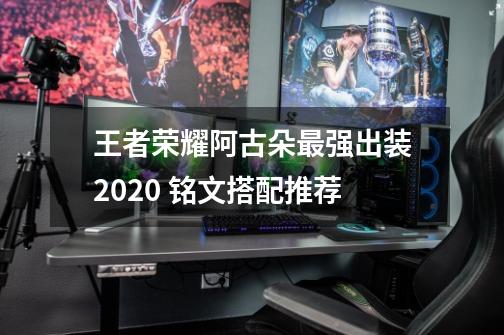 王者荣耀阿古朵最强出装2020 铭文搭配推荐